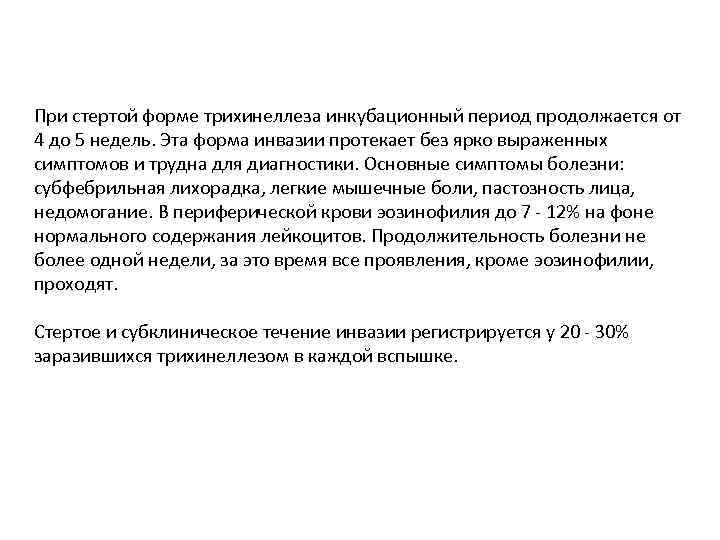 При стертой форме трихинеллеза инкубационный период продолжается от 4 до 5 недель. Эта форма инвазии протекает без ярко выраженных симптомов и трудна для диагностики. Основные симптомы болезни: субфебрильная лихорадка, легкие мышечные боли, пастозность лица, недомогание. В периферической крови эозинофилия до 7 - 12% на фоне нормального содержания лейкоцитов. Продолжительность болезни не более одной недели, за это время все проявления, кроме эозинофилии, проходят.

Стертое и субклиническое течение инвазии регистрируется у 20 - 30% заразившихся трихинеллезом в каждой вспышке.